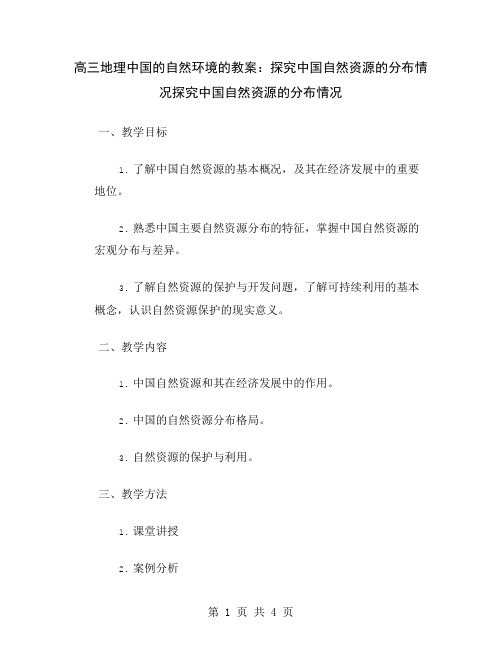 高三地理中国的自然环境的教案：探究中国自然资源的分布情况探究中国自然资源的分布情况

一、教学目标

1. 了解中国自然资源的基本概况，及其在经济发展中的重要地位。

2. 熟悉中国主要自然资源分布的特征，掌握中国自然资源的宏观分布与差异。

3. 了解自然资源的保护与开发问题，了解可持续利用的基本概念，认识自然资源保护的现实意义。

二、教学内容

1. 中国自然资源和其在经济发展中的作用。

2. 中国的自然资源分布格局。

3. 自然资源的保护与利用。

三、教学方法

1. 课堂讲授

2. 案例分析

第 1 页 共 4 页